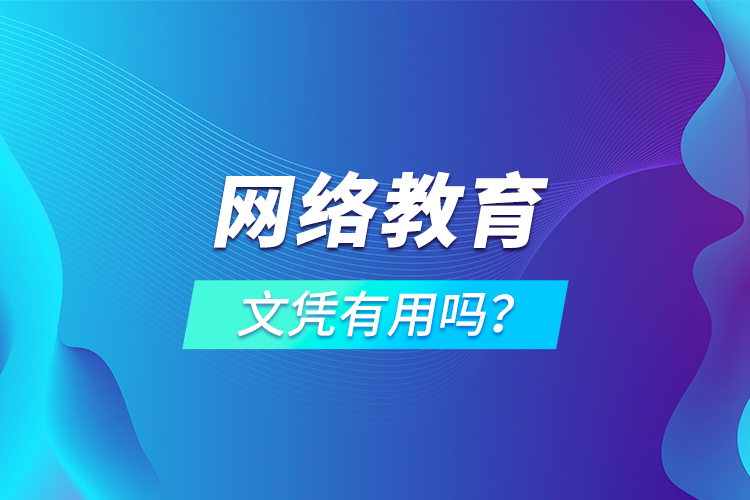 网络教育

文凭有用吗？